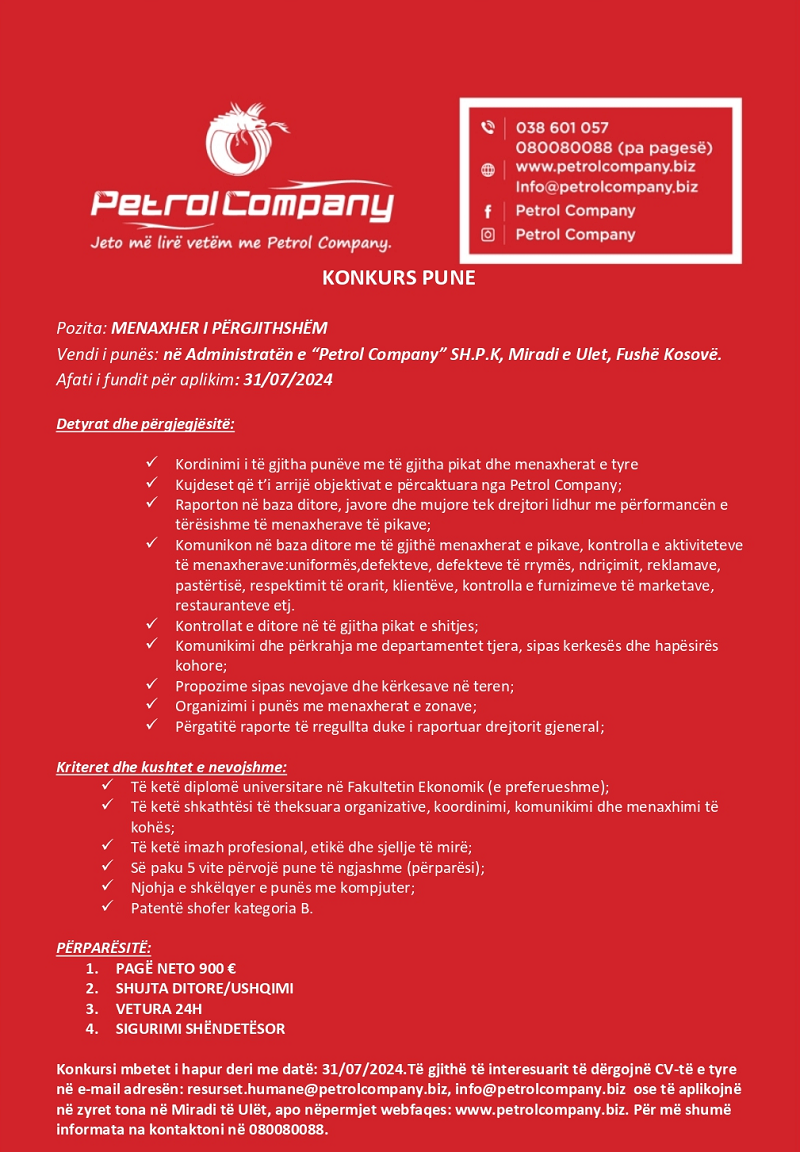 PetrolCompany
Jeto më lirë vetëm me Petrol Company.

038 601 057
080080088 (pa pagesë)
www.petrolcompany.biz
Info@petrolcompany.biz
Petrol Company
Petrol Company

KONKURS PUNE

Pozita: MENAXHER I PËRGJITHSHËM
Vendi i punës: në Administratën e "Petrol Company" SH.P.K, Miradi e Ulet, Fushë Kosovë.
Afati i fundit për aplikim: 31/07/2024

Detyrat dhe përgjegjësitë:

✓ Kordinimi i të gjitha punëve me të gjitha pikat dhe menaxherat e tyre
✓ Kujdeset që t'i arrijë objektivat e përcaktuara nga Petrol Company;
✓ Raporton në baza ditore, javore dhe mujore tek drejtori lidhur me përformancën e tërësishme të menaxherave të pikave;
✓ Komunikon në baza ditore me të gjithë menaxherat e pikave, kontrolla e aktiviteteve të menaxherave:uniformës,defekteve, defekteve të rrymës, ndriçimit, reklamave, pastërtisë, respektimit të orarit, klientëve, kontrolla e furnizimeve të marketave, restauranteve etj.
✓ Kontrollat e ditore në të gjitha pikat e shitjes;
✓ Komunikimi dhe përkrahja me departamentet tjera, sipas kerkesës dhe hapësirës kohore;
✓ Propozime sipas nevojave dhe kërkesave në teren;
✓ Organizimi i punës me menaxherat e zonave;
✓ Përgatitë raporte të rregullta duke i raportuar drejtorit gjeneral;

Kriteret dhe kushtet e nevojshme:
✓ Të ketë diplomë universitare në Fakultetin Ekonomik (e preferueshme);
✓ Të ketë shkathtësi të theksuara organizative, koordinimi, komunikimi dhe menaxhimi të kohës;
✓ Të ketë imazh profesional, etikë dhe sjellje të mirë;
✓ Së paku 5 vite përvojë pune të ngjashme (përparësi);
✓ Njohja e shkëlqyer e punës me kompjuter;
✓ Patentë shofer kategoria B.

PËRPARËSITË:
1. PAGË NETO 900 €
2. SHUJTA DITORE/USHQIMI
3. VETURA 24H
4. SIGURIMI SHËNDETËSOR

Konkursi mbetet i hapur deri me datë: 31/07/2024.Të gjithë të interesuarit të dërgojnë CV-të e tyre në e-mail adresën: resurset.humane@petrolcompany.biz, info@petrolcompany.biz ose të aplikojnë në zyret tona në Miradi të Ulët, apo nëpermjet webfaqes: www.petrolcompany.biz. Për më shumë informata na kontaktoni në 080080088.